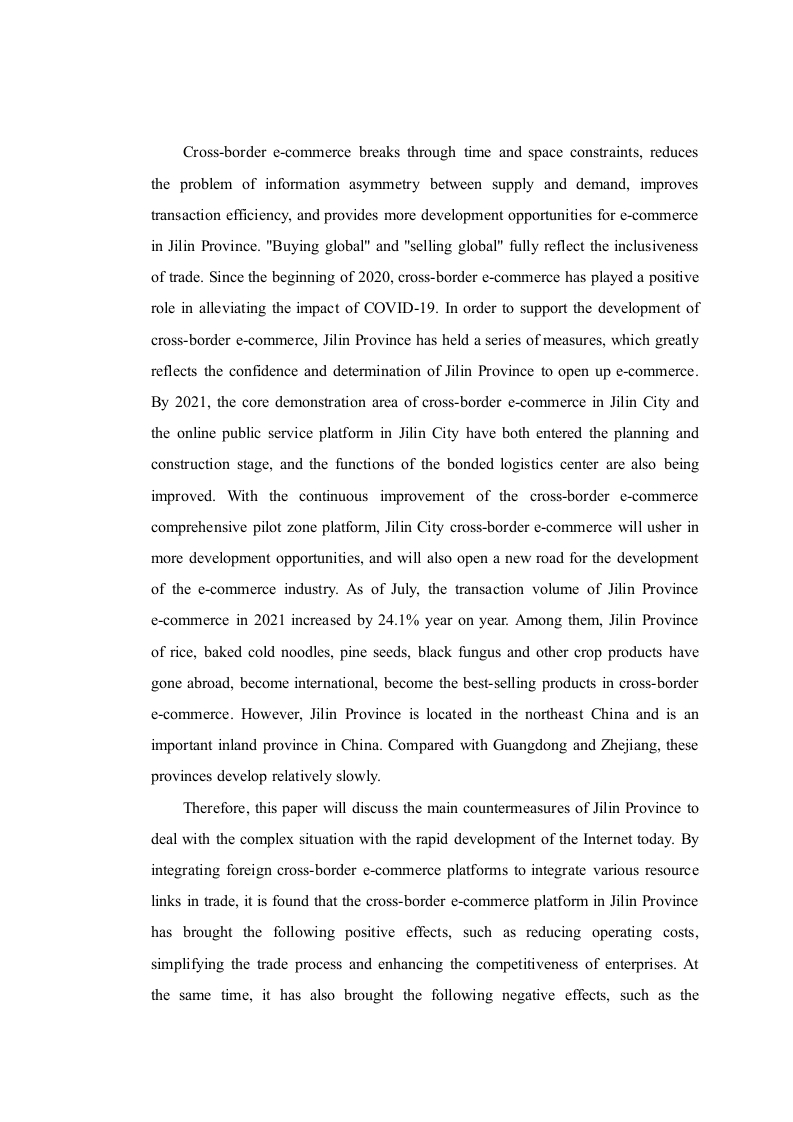 Cross-border e-commerce breaks through time and space constraints, reduces the problem of information asymmetry between supply and demand, improves transaction efficiency, and provides more development opportunities for e-commerce in Jilin Province. "Buying global" and "selling global" fully reflect the inclusiveness of trade. Since the beginning of 2020, cross-border e-commerce has played a positive role in alleviating the impact of COVID-19. In order to support the development of cross-border e-commerce, Jilin Province has held a series of measures, which greatly reflects the confidence and determination of Jilin Province to open up e-commerce. By 2021, the core demonstration area of cross-border e-commerce in Jilin City and the online public service platform in Jilin City have both entered the planning and construction stage, and the functions of the bonded logistics center are also being improved. With the continuous improvement of the cross-border e-commerce comprehensive pilot zone platform, Jilin City cross-border e-commerce will usher in more development opportunities, and will also open a new road for the development of the e-commerce industry. As of July, the transaction volume of Jilin Province e-commerce in 2021 increased by 24.1% year on year. Among them, Jilin Province of rice, baked cold noodles, pine seeds, black fungus and other crop products have gone abroad, become international, become the best-selling products in cross-border e-commerce. However, Jilin Province is located in the northeast China and is an important inland province in China. Compared with Guangdong and Zhejiang, these provinces develop relatively slowly.

Therefore, this paper will discuss the main countermeasures of Jilin Province to deal with the complex situation with the rapid development of the Internet today. By integrating foreign cross-border e-commerce platforms to integrate various resource links in trade, it is found that the cross-border e-commerce platform in Jilin Province has brought the following positive effects, such as reducing operating costs, simplifying the trade process and enhancing the competitiveness of enterprises. At the same time, it has also brought the following negative effects, such as the